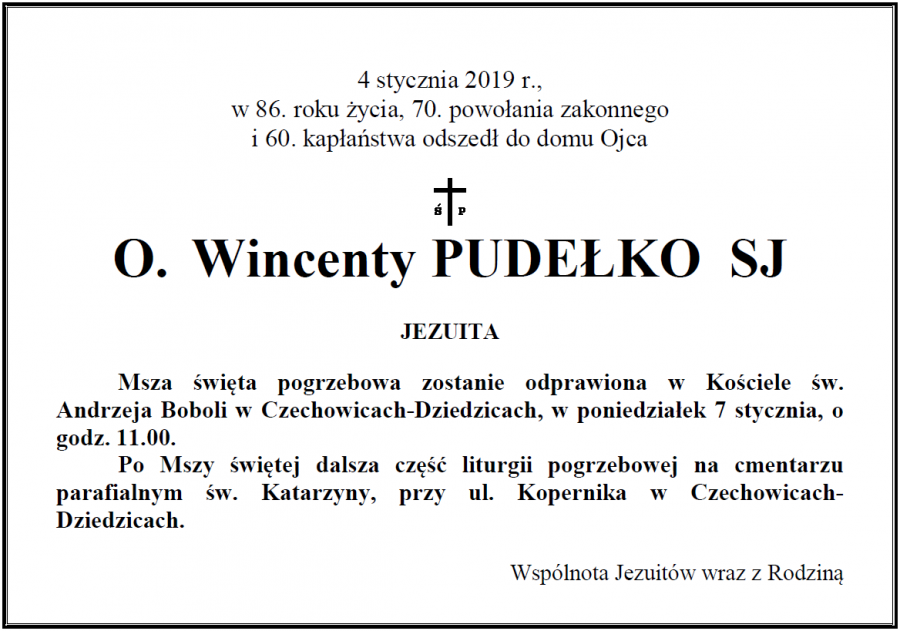 4 stycznia 2019 r.,
w 86. roku życia, 70. powołania zakonnego
i 60. kapłaństwa odszedł do domu Ojca

Ś P

O. Wincenty PUDEŁKO SJ

JEZUITA

Msza święta pogrzebowa zostanie odprawiona w Kościele św. Andrzeja Boboli w Czechowicach-Dziedzicach, w poniedziałek 7 stycznia, o godz. 11.00.

Po Mszy świętej dalsza część liturgii pogrzebowej na cmentarzu parafialnym św. Katarzyny, przy ul. Kopernika w Czechowicach-Dziedzicach.

Wspólnota Jezuitów wraz z Rodziną